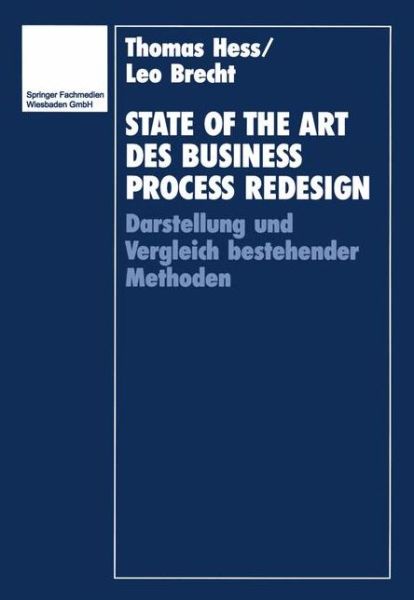 Springer Fachmedien Wiesbaden GmbH

Thomas Hess/
Leo Brecht

STATE OF THE ART DES BUSINESS PROCESS REDESIGN

Darstellung und Vergleich bestehender Methoden